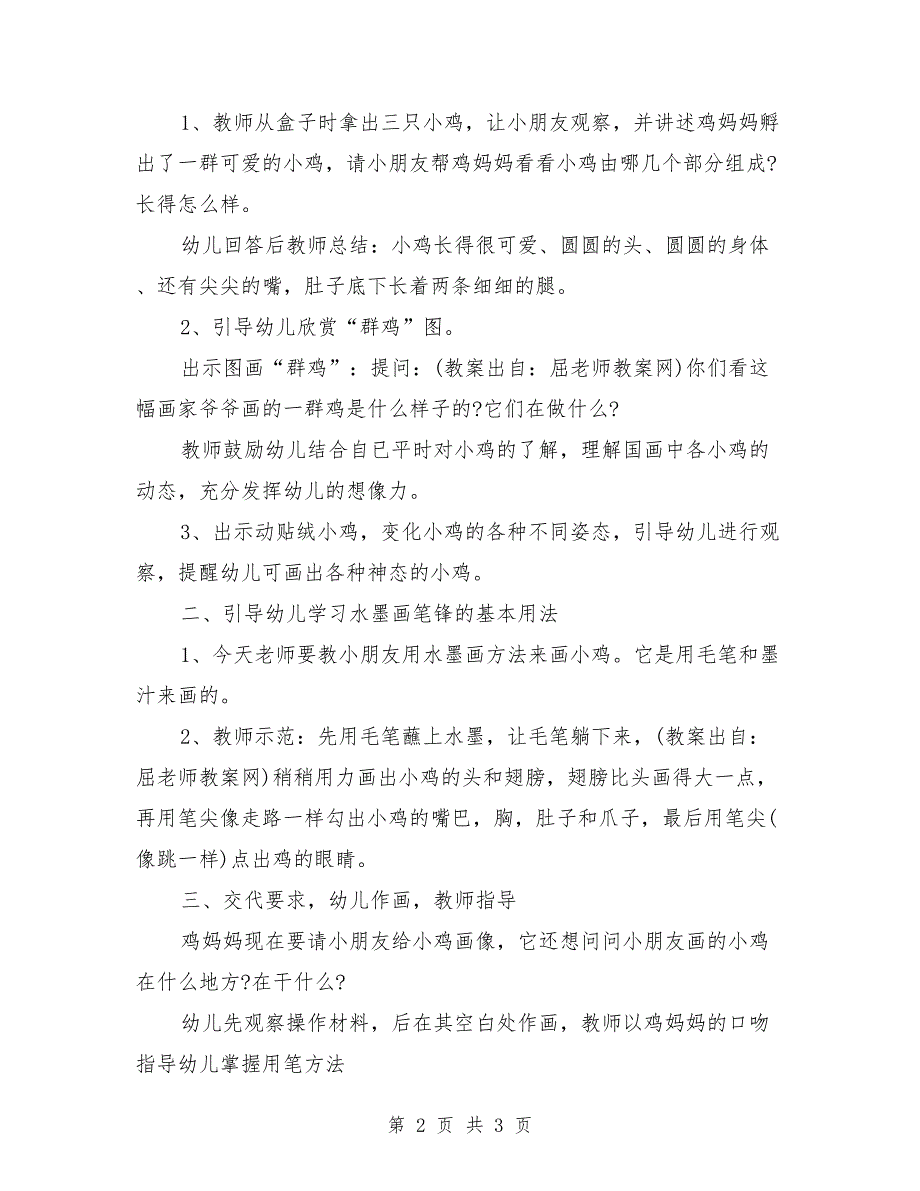 1、教师从盒子时拿出三只小鸡，让小朋友观察，并讲述鸡妈妈孵出了一群可爱的小鸡，请小朋友帮鸡妈妈看看小鸡由哪几个部分组成?长得怎么样。

幼儿回答后教师总结：小鸡长得很可爱、圆圆的头、圆圆的身体、还有尖尖的嘴，肚子底下长着两条细细的腿。

2、引导幼儿欣赏“群鸡”图。

出示图画“群鸡”：提问：(教案出自：屈老师教案网)你们看这幅画家爷爷画的一群鸡是什么样子的?它们在做什么?

教师鼓励幼儿结合自已平时对小鸡的了解，理解国画中各小鸡的动态，充分发挥幼儿的想像力。

3、出示动贴绒小鸡，变化小鸡的各种不同姿态，引导幼儿进行观察，提醒幼儿可画出各种神态的小鸡。

二、引导幼儿学习水墨画笔锋的基本用法

1、今天老师要教小朋友用水墨画方法来画小鸡。它是用毛笔和墨汁来画的。

2、教师示范：先用毛笔蘸上水墨，让毛笔躺下来，(教案出自：屈老师教案网)稍稍用力画出小鸡的头和翅膀，翅膀比头画得大一点，再用笔尖像走路一样勾出小鸡的嘴巴，胸，肚子和爪子，最后用笔尖(像跳一样)点出鸡的眼睛。

三、交代要求，幼儿作画，教师指导

鸡妈妈现在要请小朋友给小鸡画像，它还想问问小朋友画的小鸡在什么地方?在干什么?

幼儿先观察操作材料，后在其空白处作画，教师以鸡妈妈的口吻指导幼儿掌握用笔方法

第 2 页 共 3 页